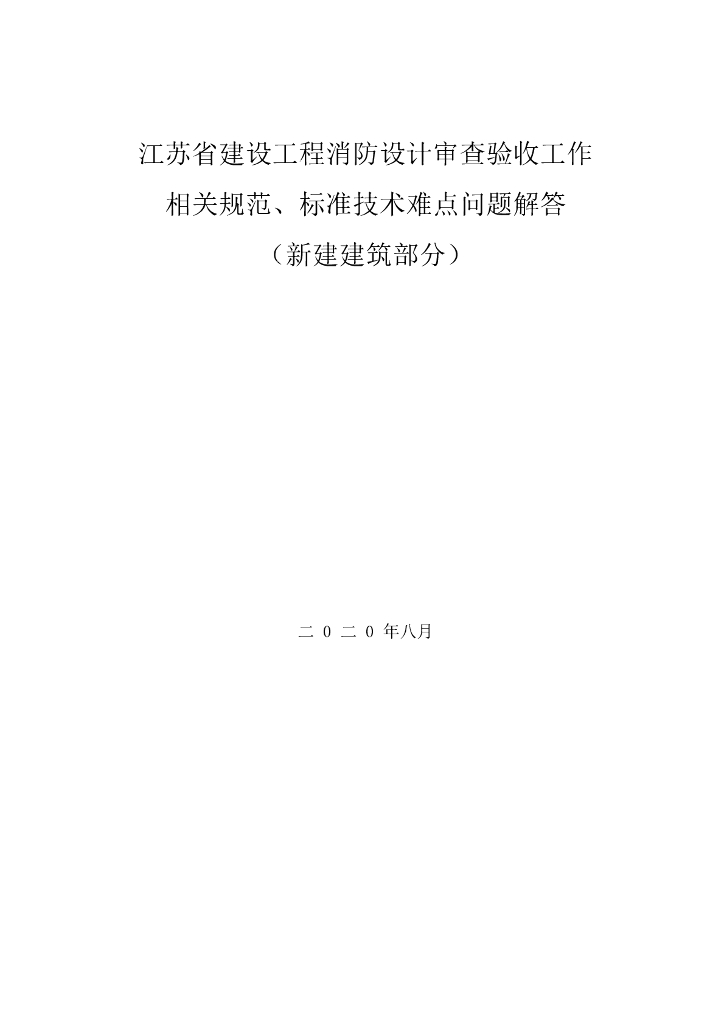 江苏省建设工程消防设计审查验收工作

相关规范、标准技术难点问题解答

（新建建筑部分）

二0二0年八月